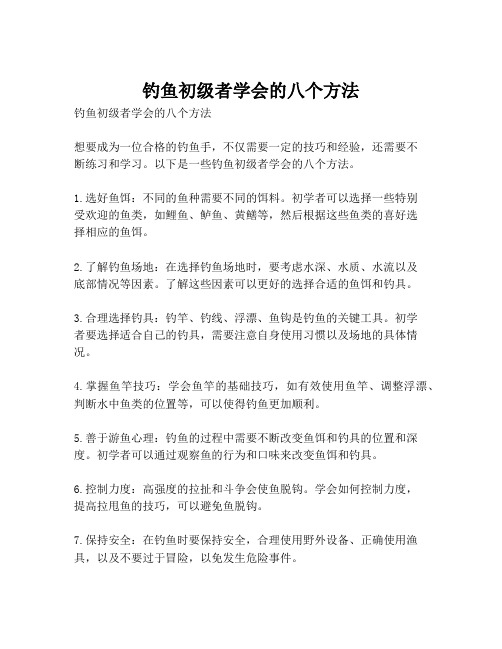 钓鱼初级者学会的八个方法

钓鱼初级者学会的八个方法

想要成为一位合格的钓鱼手，不仅需要一定的技巧和经验，还需要不断练习和学习。以下是一些钓鱼初级者学会的八个方法。

1. 选好鱼饵：不同的鱼种需要不同的饵料。初学者可以选择一些特别受欢迎的鱼类，如鲤鱼、鲈鱼、黄鳝等，然后根据这些鱼类的喜好选择相应的鱼饵。

2. 了解钓鱼场地：在选择钓鱼场地时，要考虑水深、水质、水流以及底部情况等因素。了解这些因素可以更好的选择合适的鱼饵和钓具。

3. 合理选择钓具：钓竿、钓线、浮漂、鱼钩是钓鱼的关键工具。初学者要选择适合自己的钓具，需要注意自身使用习惯以及场地的具体情况。

4. 掌握鱼竿技巧：学会鱼竿的基础技巧，如有效使用鱼竿、调整浮漂、判断水中鱼类的位置等，可以使得钓鱼更加顺利。

5. 善于游鱼心理：钓鱼的过程中需要不断改变鱼饵和钓具的位置和深度。初学者可以通过观察鱼的行为和口味来改变鱼饵和钓具。

6. 控制力度：高强度的拉扯和斗争会使鱼脱钩。学会如何控制力度，提高拉甩鱼的技巧，可以避免鱼脱钩。

7. 保持安全：在钓鱼时要保持安全，合理使用野外设备、正确使用渔具，以及不要过于冒险，以免发生危险事件。